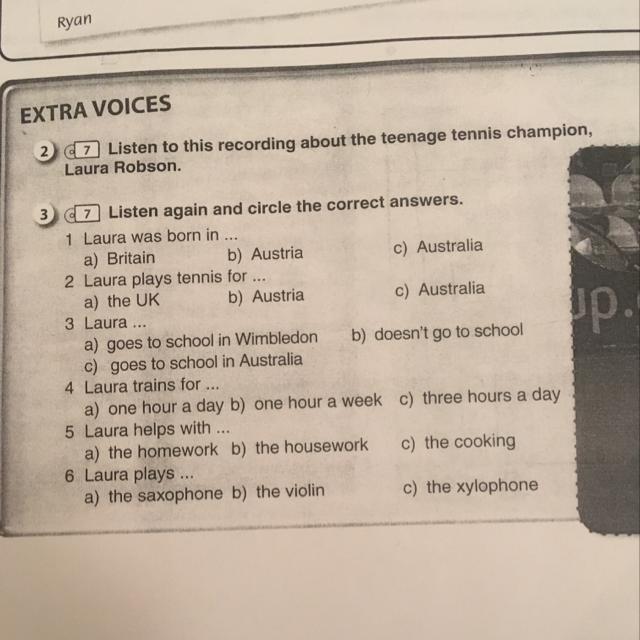 Ryan

EXTRA VOICES

2 7 Listen to this recording about the teenage tennis champion, Laura Robson.

3 7 Listen again and circle the correct answers.

1 Laura was born in ...
a) Britain b) Austria c) Australia

2 Laura plays tennis for ...
a) the UK b) Austria c) Australia

3 Laura ...
a) goes to school in Wimbledon b) doesn't go to school
c) goes to school in Australia

4 Laura trains for ...
a) one hour a day b) one hour a week c) three hours a day

5 Laura helps with ...
a) the homework b) the housework c) the cooking

6 Laura plays ...
a) the saxophone b) the violin c) the xylophone

up.